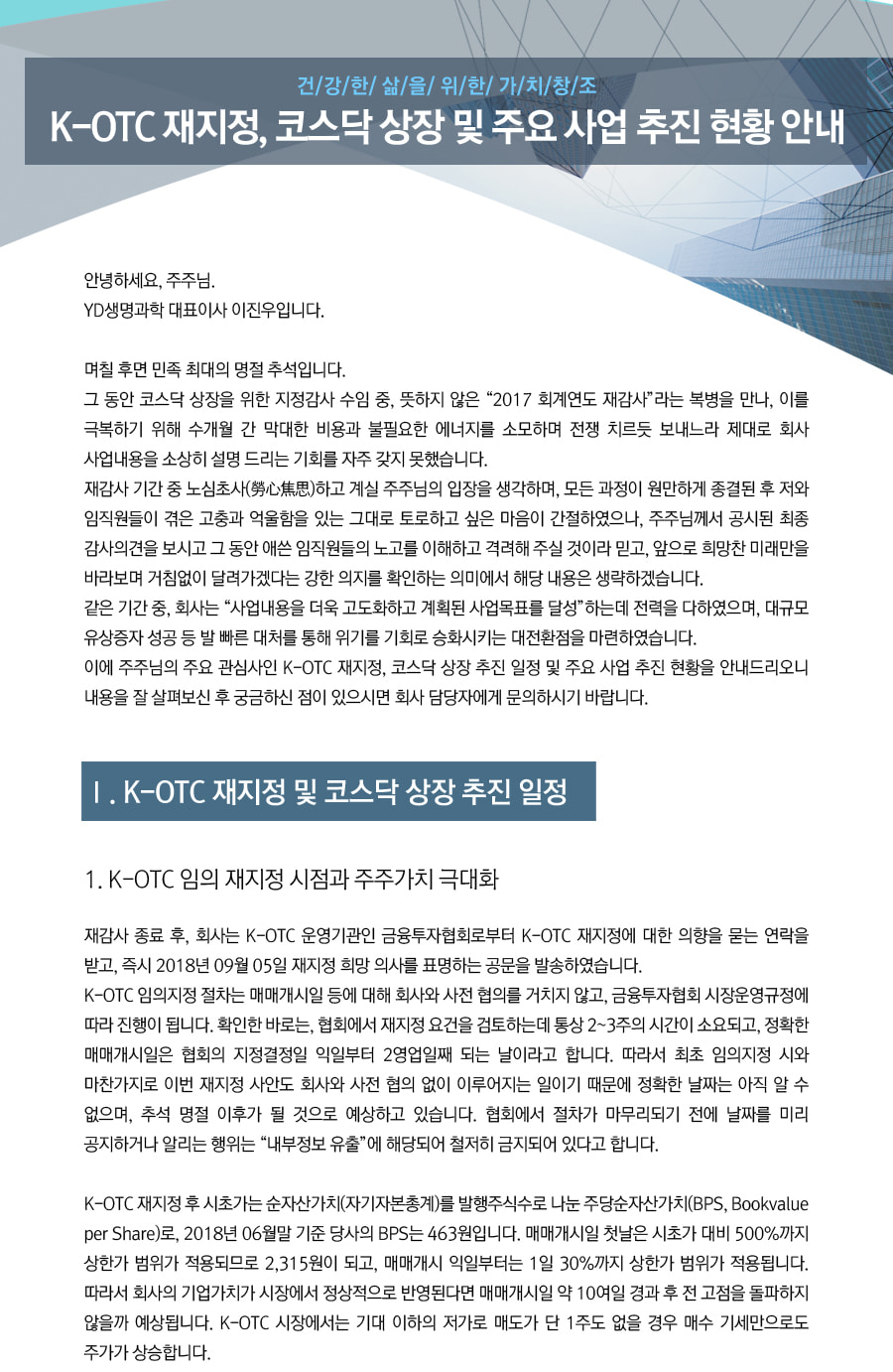 건/강/한/ 삶/을/ 위/한/ 가/치/창/조

K-OTC 재지정, 코스닥 상장 및 주요 사업 추진 현황 안내

안녕하세요, 주주님.
YD생명과학 대표이사 이진우입니다.

며칠 후면 민족 최대의 명절 추석입니다.
그 동안 코스닥 상장을 위한 지정감사 수임 중, 뜻하지 않은 “2017 회계연도 재감사”라는 복병을 만나, 이를 극복하기 위해 수개월 간 막대한 비용과 불필요한 에너지를 소모하며 전쟁 치르듯 보내느라 제대로 회사 사업내용을 소상히 설명 드리는 기회를 자주 갖지 못했습니다.
재감사 기간 중 노심초사(勞心焦思)하고 계실 주주님의 입장을 생각하며, 모든 과정이 원만하게 종결된 후 저와 임직원들이 겪은 고충과 억울함을 있는 그대로 토로하고 싶은 마음이 간절하였으나, 주주님께서 공시된 최종 감사의견을 보시고 그 동안 애쓴 임직원들의 노고를 이해하고 격려해 주실 것이라 믿고, 앞으로 희망찬 미래만을 바라보며 거침없이 달려가겠다는 강한 의지를 확인하는 의미에서 해당 내용은 생략하겠습니다.
같은 기간 중, 회사는 “사업내용을 더욱 고도화하고 계획된 사업목표를 달성”하는데 전력을 다하였으며, 대규모 유상증자 성공 등 발 빠른 대처를 통해 위기를 기회로 승화시키는 대전환점을 마련하였습니다.
이에 주주님의 주요 관심사인 K-OTC 재지정, 코스닥 상장 추진 일정 및 주요 사업 추진 현황을 안내드리오니 내용을 잘 살펴보신 후 궁금하신 점이 있으시면 회사 담당자에게 문의하시기 바랍니다.

Ⅰ. K-OTC 재지정 및 코스닥 상장 추진 일정

1. K-OTC 임의 재지정 시점과 주주가치 극대화

재감사 종료 후, 회사는 K-OTC 운영기관인 금융투자협회로부터 K-OTC 재지정에 대한 의향을 묻는 연락을 받고, 즉시 2018년 09월 05일 재지정 희망 의사를 표명하는 공문을 발송하였습니다.
K-OTC 임의지정 절차는 매매개시일 등에 대해 회사와 사전 협의를 거치지 않고, 금융투자협회 시장운영규정에 따라 진행이 됩니다. 확인한 바로는, 협회에서 재지정 요건을 검토하는데 통상 2~3주의 시간이 소요되고, 정확한 매매개시일은 협회의 지정결정일 익일부터 2영업일째 되는 날이라고 합니다. 따라서 최초 임의지정 시와 마찬가지로 이번 재지정 사안도 회사와 사전 협의 없이 이루어지는 일이기 때문에 정확한 날짜는 아직 알 수 없으며, 추석 명절 이후가 될 것으로 예상하고 있습니다. 협회에서 절차가 마무리되기 전에 날짜를 미리 공지하거나 알리는 행위는 “내부정보 유출”에 해당되어 철저히 금지되어 있다고 합니다.

K-OTC 재지정 후 시초가는 순자산가치(자기자본총계)를 발행주식수로 나눈 주당순자산가치(BPS, Bookvalue per Share)로, 2018년 06월말 기준 당사의 BPS는 463원입니다. 매매개시일 첫날은 시초가 대비 500%까지 상한가 범위가 적용되므로 2,315원이 되고, 매매개시 익일부터는 1일 30%까지 상한가 범위가 적용됩니다. 따라서 회사의 기업가치가 시장에서 정상적으로 반영된다면 매매개시일 약 10여일 경과 후 전 고점을 돌파하지 않을까 예상됩니다. K-OTC 시장에서는 기대 이하의 저가로 매도가 단 1주도 없을 경우 매수 기세만으로도 주가가 상승합니다.